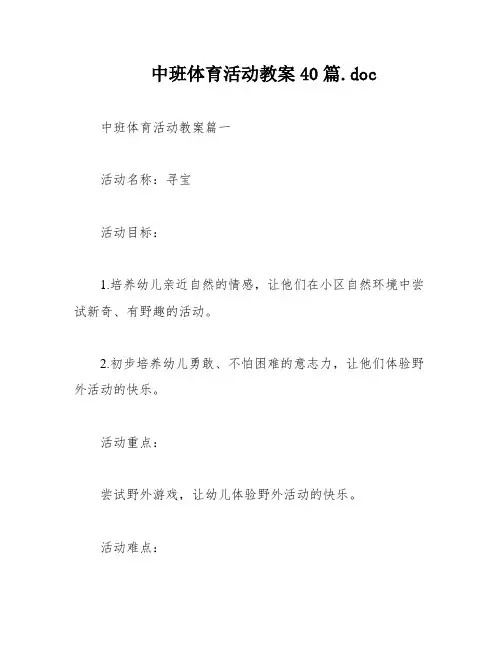 中班体育活动教案40篇.doc

中班体育活动教案篇一

活动名称：寻宝

活动目标：

1.培养幼儿亲近自然的情感，让他们在小区自然环境中尝试新奇、有野趣的活动。

2.初步培养幼儿勇敢、不怕困难的意志力，让他们体验野外活动的快乐。

活动重点：

尝试野外游戏，让幼儿体验野外活动的快乐。

活动难点：